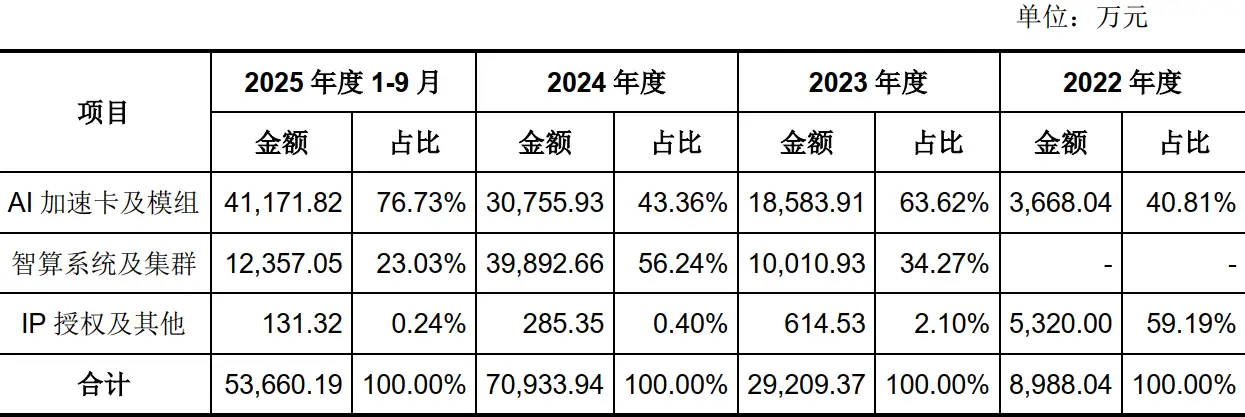 单位：万元

| 项目 | 2025年度1-9月 | | 2024年度 | | 2023年度 | | 2022年度 | |
|---|---|---|---|---|---|---|---|---|
| | 金额 | 占比 | 金额 | 占比 | 金额 | 占比 | 金额 | 占比 |
| AI加速卡及模组 | 41,171.82 | 76.73% | 30,755.93 | 43.36% | 18,583.91 | 63.62% | 3,668.04 | 40.81% |
| 智算系统及集群 | 12,357.05 | 23.03% | 39,892.66 | 56.24% | 10,010.93 | 34.27% | - | - |
| IP授权及其他 | 131.32 | 0.24% | 285.35 | 0.40% | 614.53 | 2.10% | 5,320.00 | 59.19% |
| 合计 | 53,660.19 | 100.00% | 70,933.94 | 100.00% | 29,209.37 | 100.00% | 8,988.04 | 100.00% |